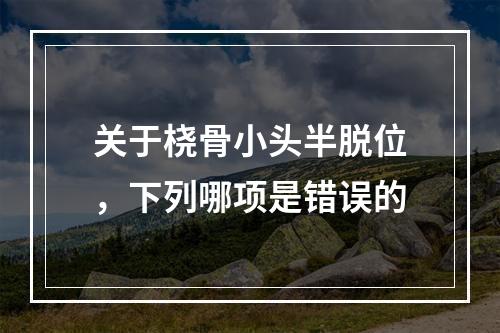 关于桡骨小头半脱位，下列哪项是错误的